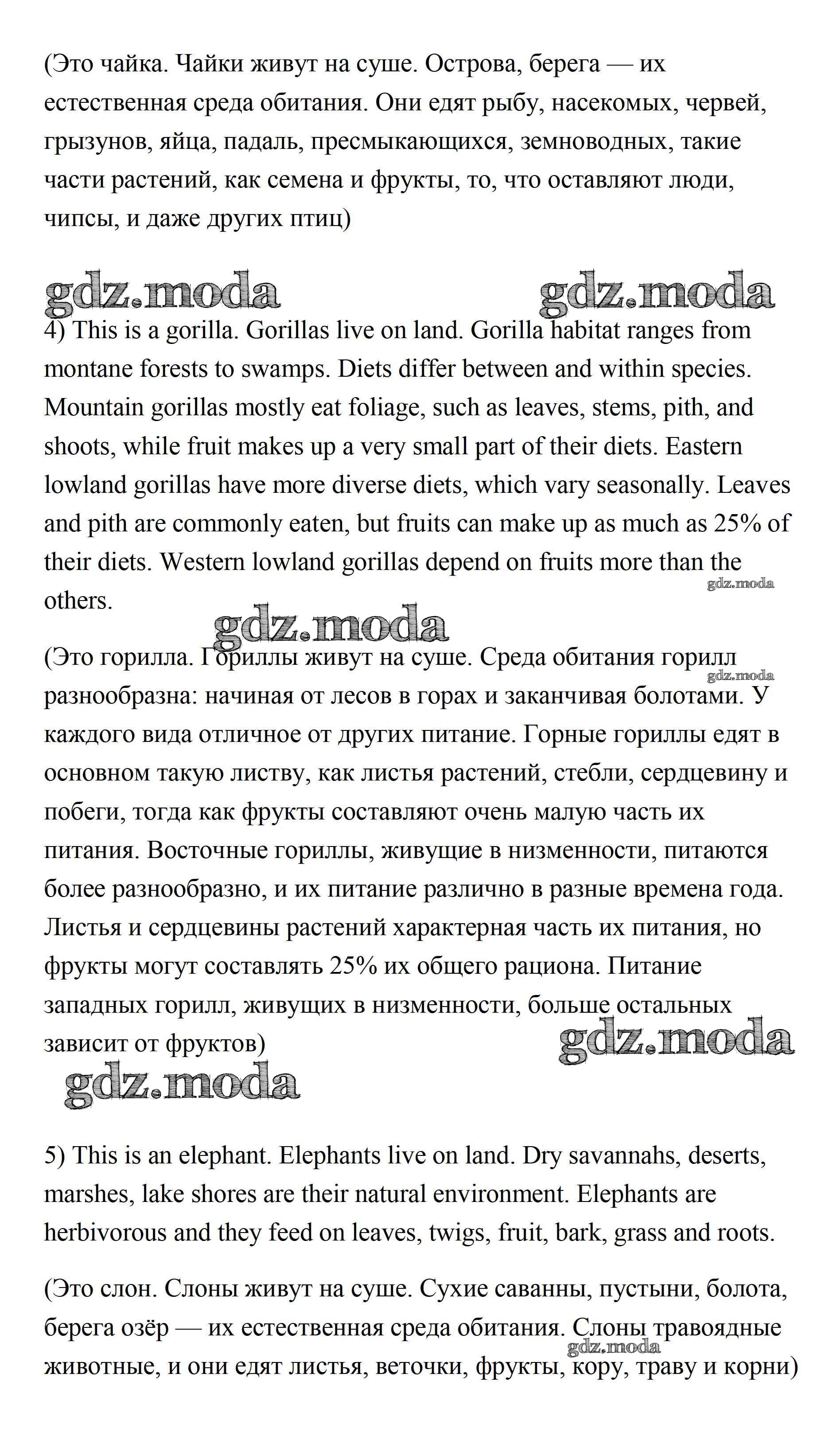 (Это чайка. Чайки живут на суше. Острова, берега — их естественная среда обитания. Они едят рыбу, насекомых, червей, грызунов, яйца, падаль, пресмыкающихся, земноводных, такие части растений, как семена и фрукты, то, что оставляют люди, чипсы, и даже других птиц)

gdz.moda gdz.moda

4) This is a gorilla. Gorillas live on land. Gorilla habitat ranges from montane forests to swamps. Diets differ between and within species. Mountain gorillas mostly eat foliage, such as leaves, stems, pith, and shoots, while fruit makes up a very small part of their diets. Eastern lowland gorillas have more diverse diets, which vary seasonally. Leaves and pith are commonly eaten, but fruits can make up as much as 25% of their diets. Western lowland gorillas depend on fruits more than the others.

gdz.moda

gdz.moda

(Это горилла. Гориллы живут на суше. Среда обитания горилл разнообразна: начиная от лесов в горах и заканчивая болотами. У каждого вида отличное от других питание. Горные гориллы едят в основном такую листву, как листья растений, стебли, сердцевину и побеги, тогда как фрукты составляют очень малую часть их питания. Восточные гориллы, живущие в низменности, питаются более разнообразно, и их питание различно в разные времена года. Листья и сердцевины растений характерная часть их питания, но фрукты могут составлять 25% их общего рациона. Питание западных горилл, живущих в низменности, больше остальных зависит от фруктов)

gdz.moda

gdz.moda

gdz.moda

5) This is an elephant. Elephants live on land. Dry savannahs, deserts, marshes, lake shores are their natural environment. Elephants are herbivorous and they feed on leaves, twigs, fruit, bark, grass and roots.

(Это слон. Слоны живут на суше. Сухие саванны, пустыни, болота, берега озёр — их естественная среда обитания. Слоны травоядные животные, и они едят листья, веточки, фрукты, кору, траву и корни)

gdz.moda